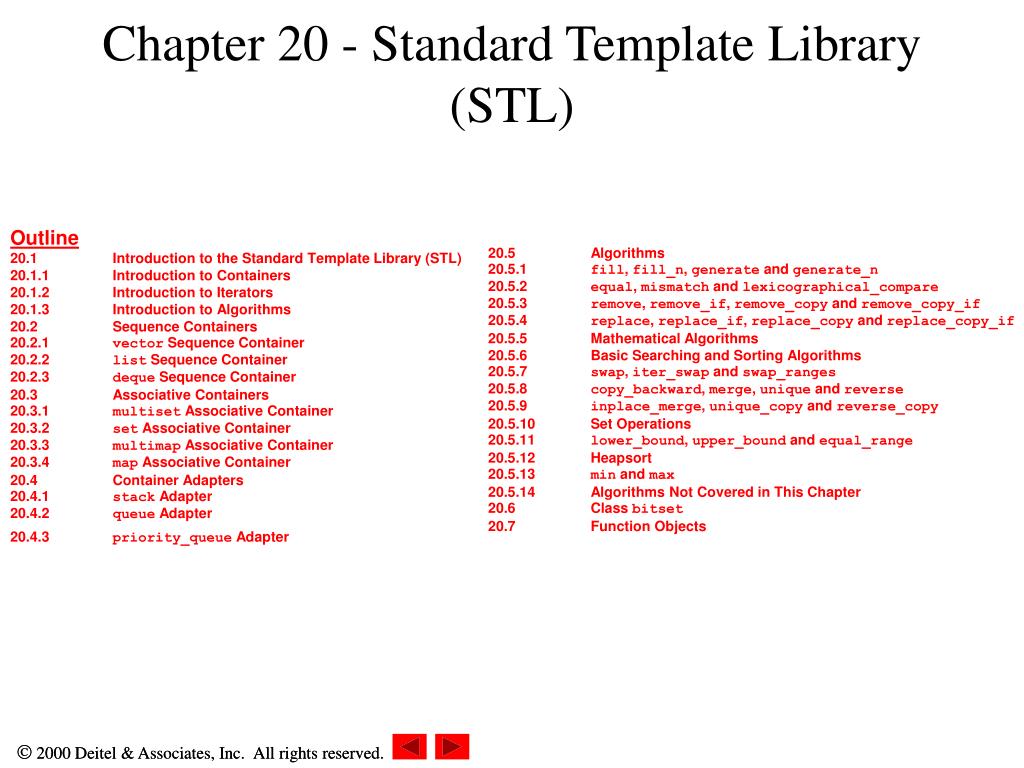 Chapter 20 - Standard Template Library (STL)

Outline
20.1 Introduction to the Standard Template Library (STL)
20.1.1 Introduction to Containers
20.1.2 Introduction to Iterators
20.1.3 Introduction to Algorithms
20.2 Sequence Containers
20.2.1 vector Sequence Container
20.2.2 list Sequence Container
20.2.3 deque Sequence Container
20.3 Associative Containers
20.3.1 multiset Associative Container
20.3.2 set Associative Container
20.3.3 multimap Associative Container
20.3.4 map Associative Container
20.4 Container Adapters
20.4.1 stack Adapter
20.4.2 queue Adapter
20.4.3 priority_queue Adapter

20.5 Algorithms
20.5.1 fill, fill_n, generate and generate_n
20.5.2 equal, mismatch and lexicographical_compare
20.5.3 remove, remove_if, remove_copy and remove_copy_if
20.5.4 replace, replace_if, replace_copy and replace_copy_if
20.5.5 Mathematical Algorithms
20.5.6 Basic Searching and Sorting Algorithms
20.5.7 swap, iter_swap and swap_ranges
20.5.8 copy_backward, merge, unique and reverse
20.5.9 inplace_merge, unique_copy and reverse_copy
20.5.10 Set Operations
20.5.11 lower_bound, upper_bound and equal_range
20.5.12 Heapsort
20.5.13 min and max
20.5.14 Algorithms Not Covered in This Chapter
20.6 Class bitset
20.7 Function Objects

© 2000 Deitel & Associates, Inc. All rights reserved.